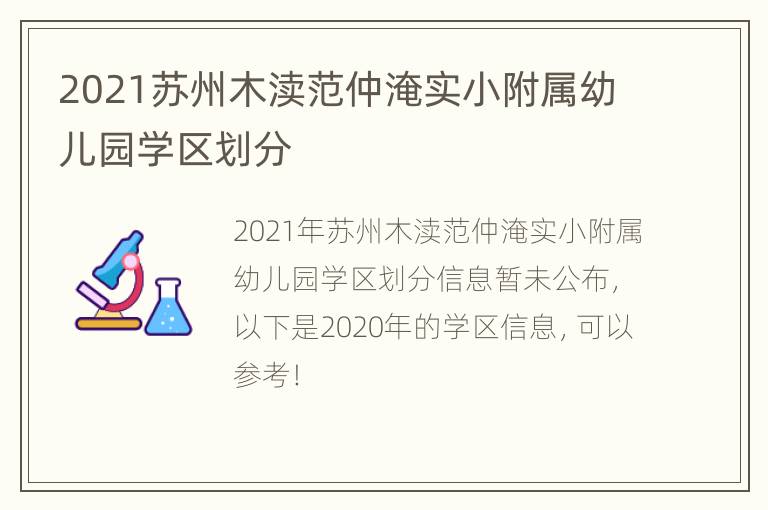 2021苏州木渎范仲淹实小附属幼儿园学区划分

2021年苏州木渎范仲淹实小附属幼儿园学区划分信息暂未公布，以下是2020年的学区信息，可以参考！